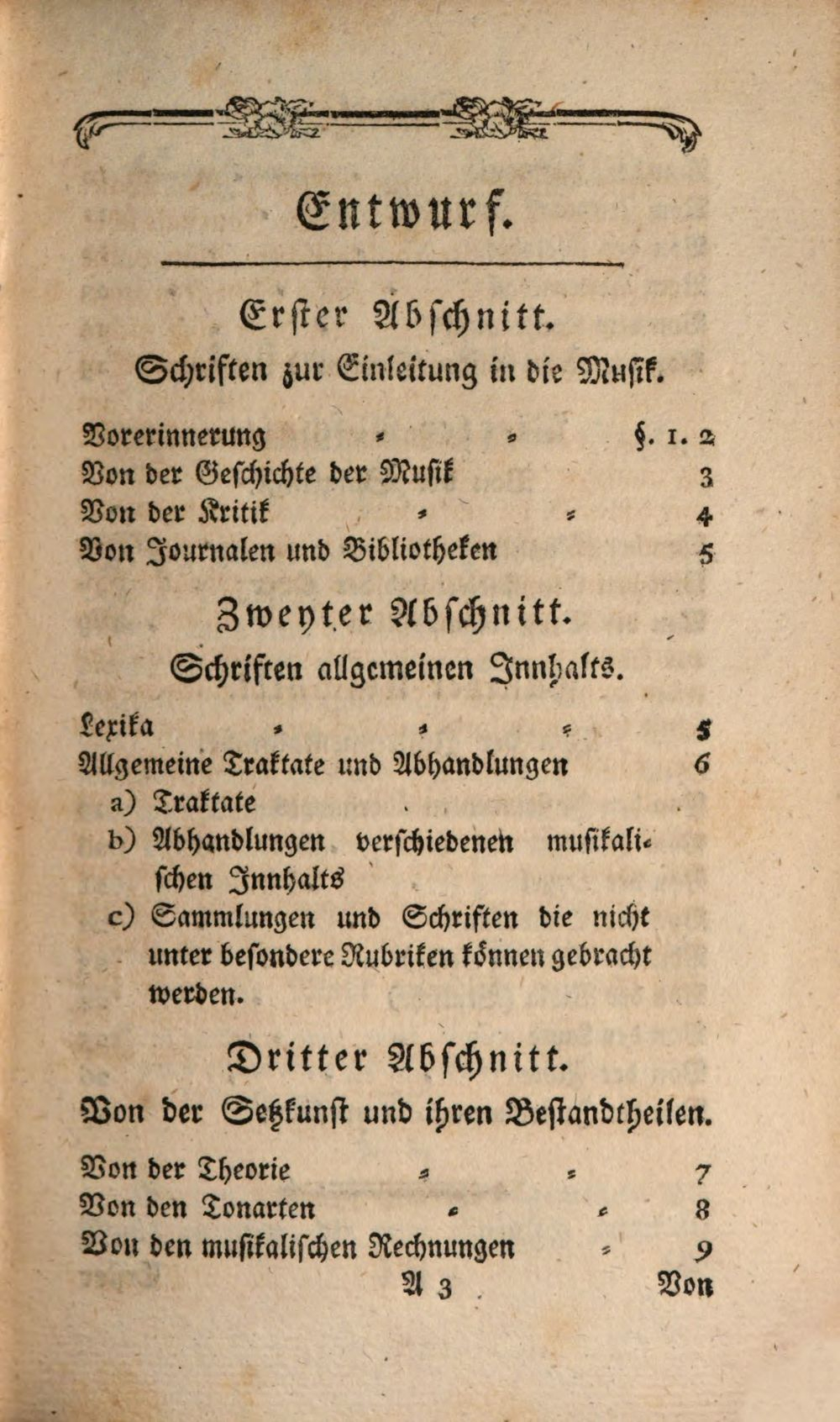 Entwurf.

Erster Abschnitt.

Schriften zur Einleitung in die Musik.

Vorerinnerung - - §. 1. 2
Von der Geschichte der Musik 3
Von der Kritik - - 4
Von Journalen und Bibliotheken 5

Zweyter Abschnitt.

Schriften allgemeinen Innhalts.

Lexika - - - 5
Allgemeine Traktate und Abhandlungen 6
a) Traktate
b) Abhandlungen verschiedenen musikalischen Innhalts
c) Sammlungen und Schriften die nicht unter besondere Rubriken können gebracht werden.

Dritter Abschnitt.

Von der Setzkunst und ihren Bestandtheilen.

Von der Theorie - - 7
Von den Tonarten - - 8
Von den musikalischen Rechnungen - 9

A 3 Von